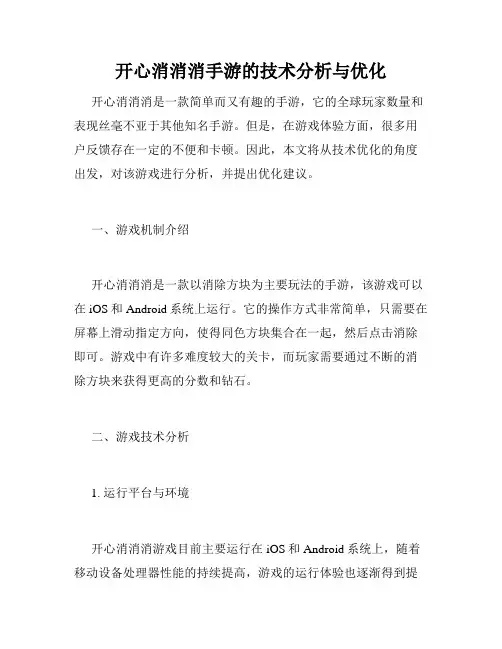 开心消消消手游的技术分析与优化

开心消消消是一款简单而又有趣的手游，它的全球玩家数量和表现丝毫不亚于其他知名手游。但是，在游戏体验方面，很多用户反馈存在一定的不便和卡顿。因此，本文将从技术优化的角度出发，对该游戏进行分析，并提出优化建议。

一、游戏机制介绍

开心消消消是一款以消除方块为主要玩法的手游，该游戏可以在 iOS 和 Android 系统上运行。它的操作方式非常简单，只需要在屏幕上滑动指定方向，使得同色方块集合在一起，然后点击消除即可。游戏中有许多难度较大的关卡，而玩家需要通过不断的消除方块来获得更高的分数和钻石。

二、游戏技术分析

1. 运行平台与环境

开心消消消游戏目前主要运行在 iOS 和 Android 系统上，随着移动设备处理器性能的持续提高，游戏的运行体验也逐渐得到提